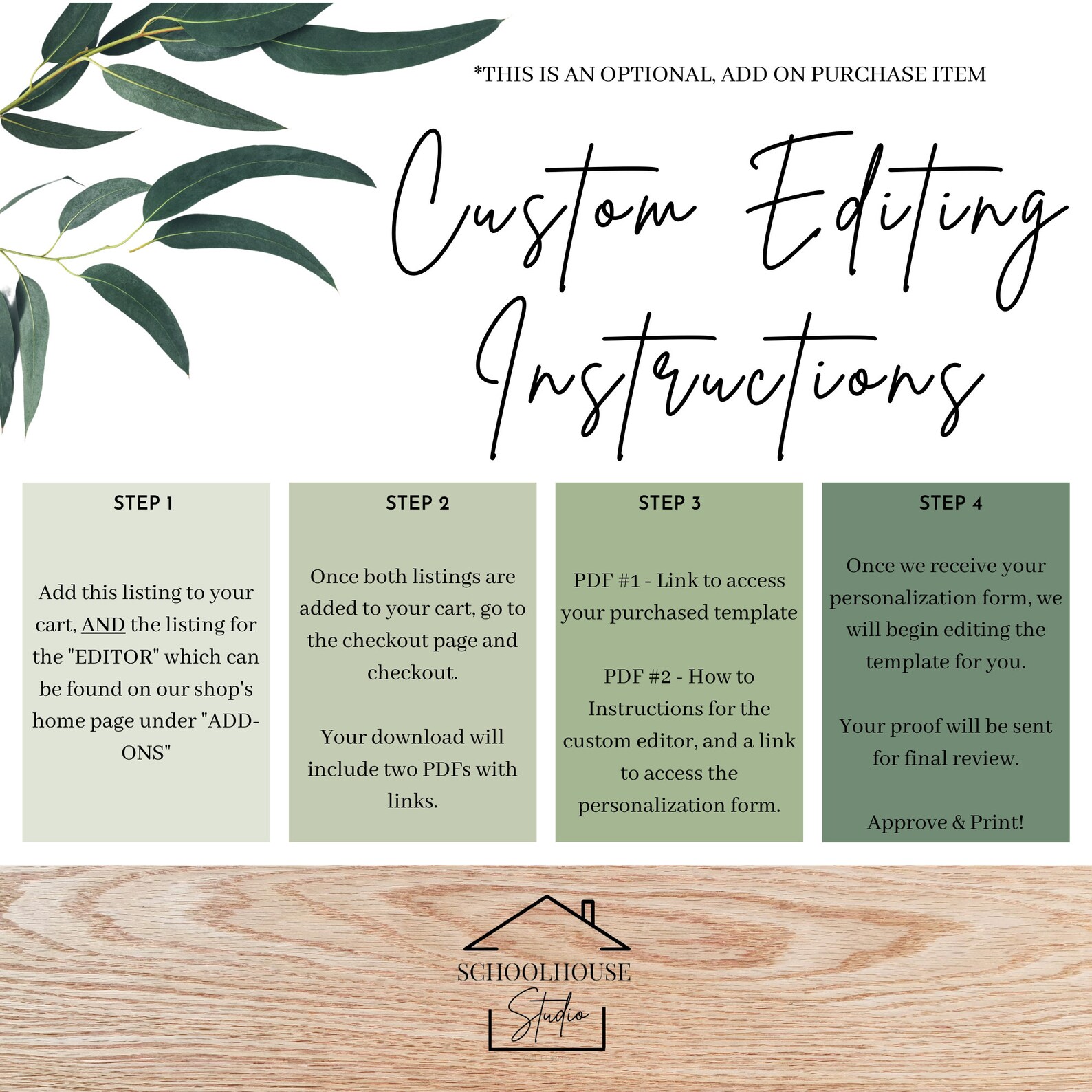 *THIS IS AN OPTIONAL, ADD ON PURCHASE ITEM

Custom Editing Instructions

STEP 1

Add this listing to your cart, AND the listing for the "EDITOR" which can be found on our shop's home page under "ADD-ONS"

STEP 2

Once both listings are added to your cart, go to the checkout page and checkout.

Your download will include two PDFs with links.

STEP 3

PDF #1 - Link to access your purchased template

PDF #2 - How to Instructions for the custom editor, and a link to access the personalization form.

STEP 4

Once we receive your personalization form, we will begin editing the template for you.

Your proof will be sent for final review.

Approve & Print!

SCHOOLHOUSE
Studio